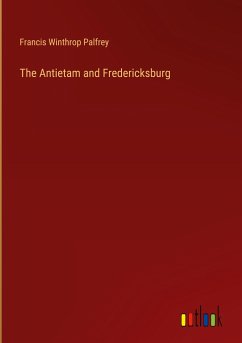 Francis Winthrop Palfrey

The Antietam and Fredericksburg

outlook